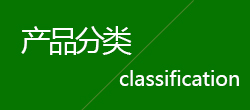 产品分类

classification